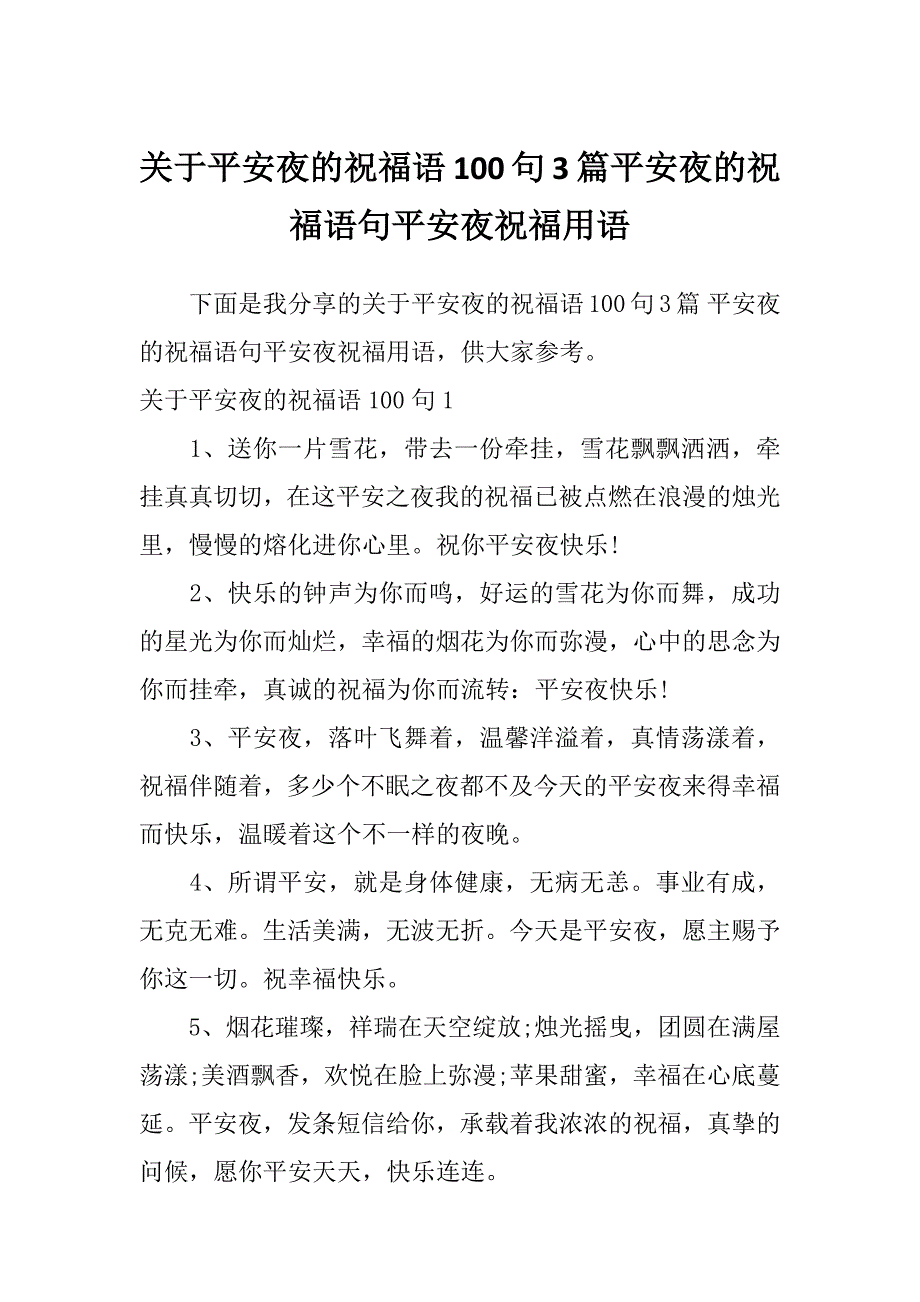 关于平安夜的祝福语100句3篇平安夜的祝福语句平安夜祝福用语

下面是我分享的关于平安夜的祝福语100句3篇 平安夜的祝福语句平安夜祝福用语，供大家参考。

关于平安夜的祝福语100句1

1、送你一片雪花，带去一份牵挂，雪花飘飘洒洒，牵挂真真切切，在这平安之夜我的祝福已被点燃在浪漫的烛光里，慢慢的熔化进你心里。祝你平安夜快乐!

2、快乐的钟声为你而鸣，好运的雪花为你而舞，成功的星光为你而灿烂，幸福的烟花为你而弥漫，心中的思念为你而挂牵，真诚的祝福为你而流转：平安夜快乐!

3、平安夜，落叶飞舞着，温馨洋溢着，真情荡漾着，祝福伴随着，多少个不眠之夜都不及今天的平安夜来得幸福而快乐，温暖着这个不一样的夜晚。

4、所谓平安，就是身体健康，无病无恙。事业有成，无克无难。生活美满，无波无折。今天是平安夜，愿主赐予你这一切。祝幸福快乐。

5、烟花璀璨，祥瑞在天空绽放;烛光摇曳，团圆在满屋荡漾;美酒飘香，欢悦在脸上弥漫;苹果甜蜜，幸福在心底蔓延。平安夜，发条短信给你，承载着我浓浓的祝福，真挚的问候，愿你平安天天，快乐连连。